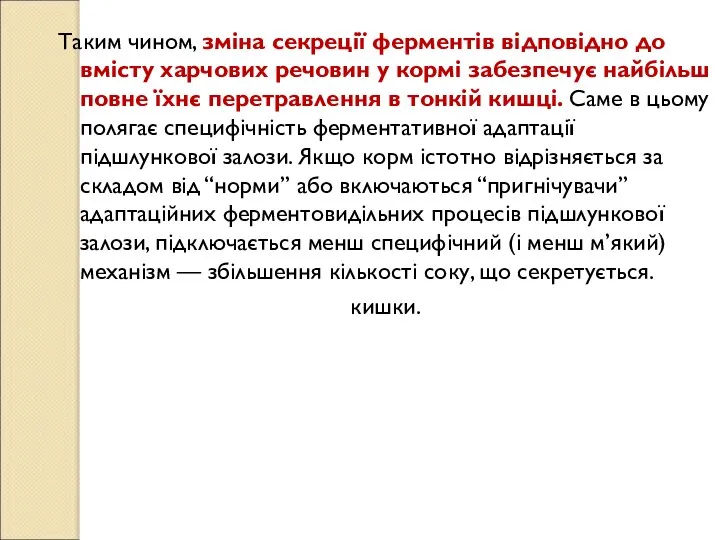 Таким чином, зміна секреції ферментів відповідно до вмісту харчових речовин у кормі забезпечує найбільш повне їхнє перетравлення в тонкій кишці. Саме в цьому полягає специфічність ферментативної адаптації підшлункової залози. Якщо корм істотно відрізняється за складом від “норми” або включаються “пригнічувачі” адаптаційних ферментовидільних процесів підшлункової залози, підключається менш специфічний (і менш м’який) механізм — збільшення кількості соку, що секретується.

кишки.